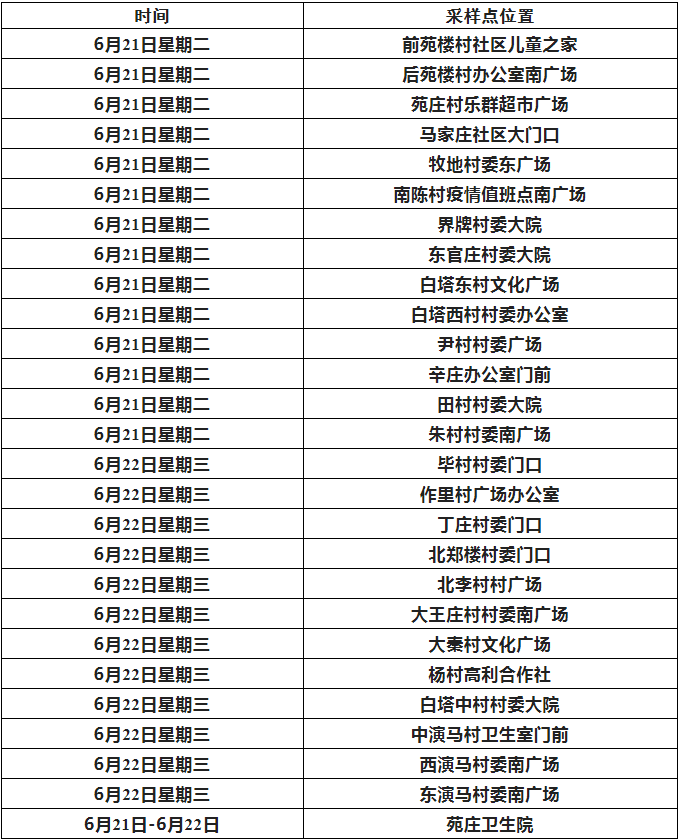 | 时间 | 采样点位置 |
|---|---|
| 6月21日星期二 | 前苑楼村社区儿童之家 |
| 6月21日星期二 | 后苑楼村办公室南广场 |
| 6月21日星期二 | 苑庄村乐群超市广场 |
| 6月21日星期二 | 马家庄社区大门口 |
| 6月21日星期二 | 牧地村委东广场 |
| 6月21日星期二 | 南陈村疫情值班点南广场 |
| 6月21日星期二 | 界牌村委大院 |
| 6月21日星期二 | 东官庄村委大院 |
| 6月21日星期二 | 白塔东村文化广场 |
| 6月21日星期二 | 白塔西村村委办公室 |
| 6月21日星期二 | 尹村村委广场 |
| 6月21日星期二 | 辛庄办公室门前 |
| 6月21日星期二 | 田村村委大院 |
| 6月21日星期二 | 朱村村委南广场 |
| 6月22日星期三 | 毕村村委门口 |
| 6月22日星期三 | 作里村广场办公室 |
| 6月22日星期三 | 丁庄村委门口 |
| 6月22日星期三 | 北郑楼村委门口 |
| 6月22日星期三 | 北李村村广场 |
| 6月22日星期三 | 大王庄村村委南广场 |
| 6月22日星期三 | 大秦村文化广场 |
| 6月22日星期三 | 杨村高利合作社 |
| 6月22日星期三 | 白塔中村村委大院 |
| 6月22日星期三 | 中演马村卫生室门前 |
| 6月22日星期三 | 西演马村委南广场 |
| 6月22日星期三 | 东演马村委南广场 |
| 6月21日-6月22日 | 苑庄卫生院 |